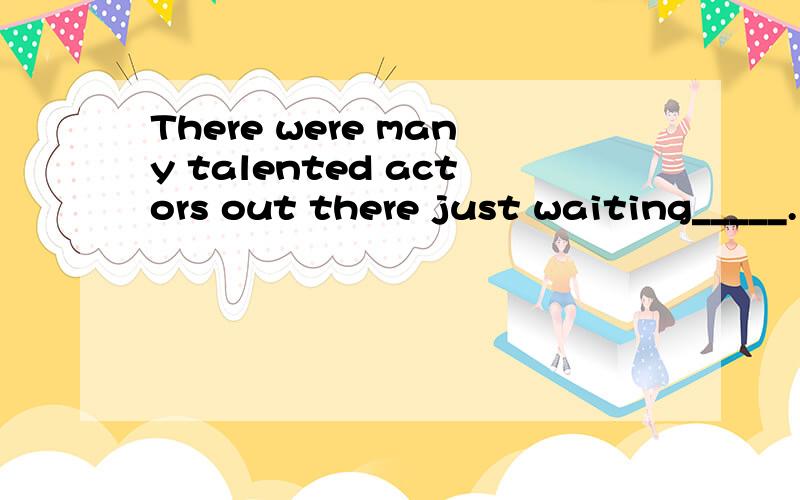 There were many talented actors out there just waiting_____.